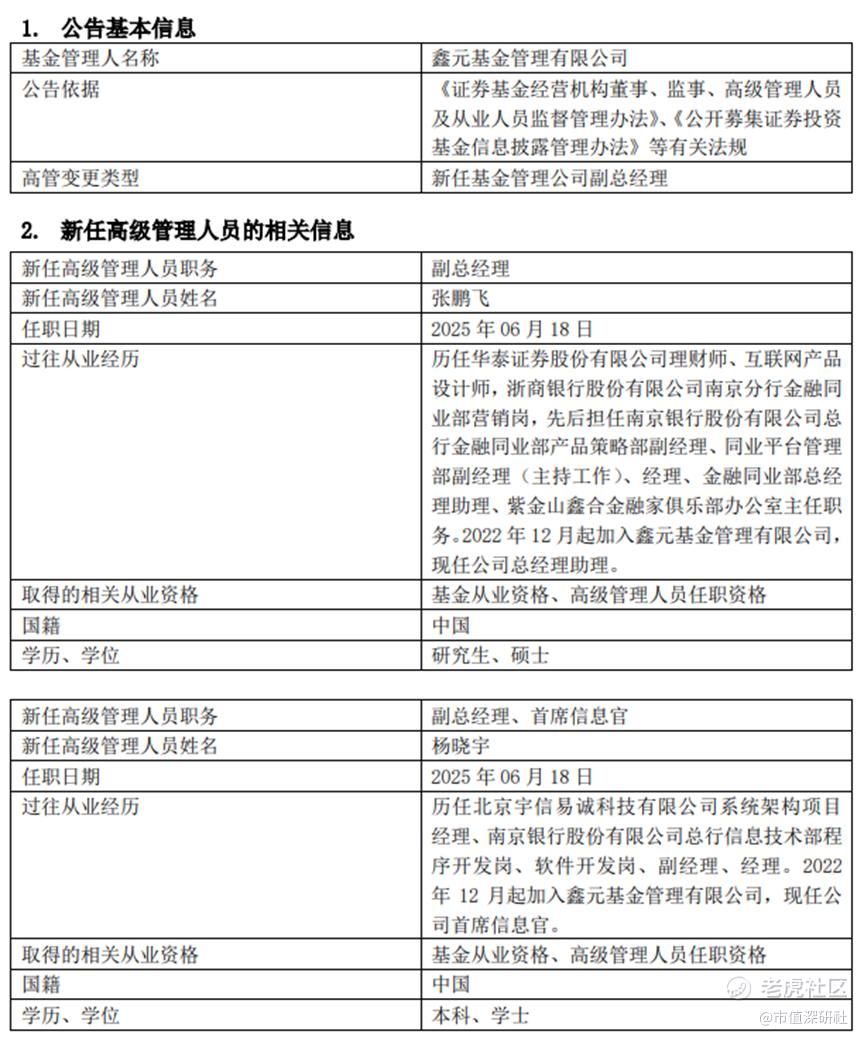 1. 公告基本信息

| 基金管理人名称 | 鑫元基金管理有限公司 |
|---|---|
| 公告依据 | 《证券基金经营机构董事、监事、高级管理人员及从业人员监督管理办法》、《公开募集证券投资基金信息披露管理办法》等有关法规 |
| 高管变更类型 | 新任基金管理公司副总经理 |

2. 新任高级管理人员的相关信息

| 新任高级管理人员职务 | 副总经理 |
|---|---|
| 新任高级管理人员姓名 | 张鹏飞 |
| 任职日期 | 2025 年 06 月 18 日 |
| 过往从业经历 | 历任华泰证券股份有限公司理财师、互联网产品设计师，浙商银行股份有限公司南京分行金融同业部营销岗，先后担任南京银行股份有限公司总行金融同业部产品策略部副经理、同业平台管理部副经理（主持工作）、经理、金融同业部总经理助理、紫金山鑫合金融家俱乐部办公室主任职务。2022 年 12 月起加入鑫元基金管理有限公司，现任公司总经理助理。 |
| 取得的相关从业资格 | 基金从业资格、高级管理人员任职资格 |
| 国籍 | 中国 |
| 学历、学位 | 研究生、硕士 |

| 新任高级管理人员职务 | 副总经理、首席信息官 |
|---|---|
| 新任高级管理人员姓名 | 杨晓宇 |
| 任职日期 | 2025 年 06 月 18 日 |
| 过往从业经历 | 历任北京宇信易诚科技有限公司系统架构项目经理、南京银行股份有限公司总行信息技术部程序开发岗、软件开发岗、副经理、经理。2022 年 12 月起加入鑫元基金管理有限公司，现任公司首席信息官。 |
| 取得的相关从业资格 | 基金从业资格、高级管理人员任职资格 |
| 国籍 | 中国 |
| 学历、学位 | 本科、学士 |

老虎社区
@市值深研社